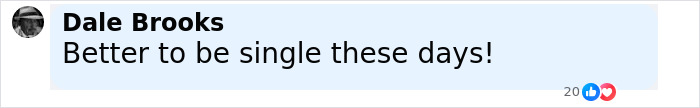 Dale Brooks
Better to be single these days!

20